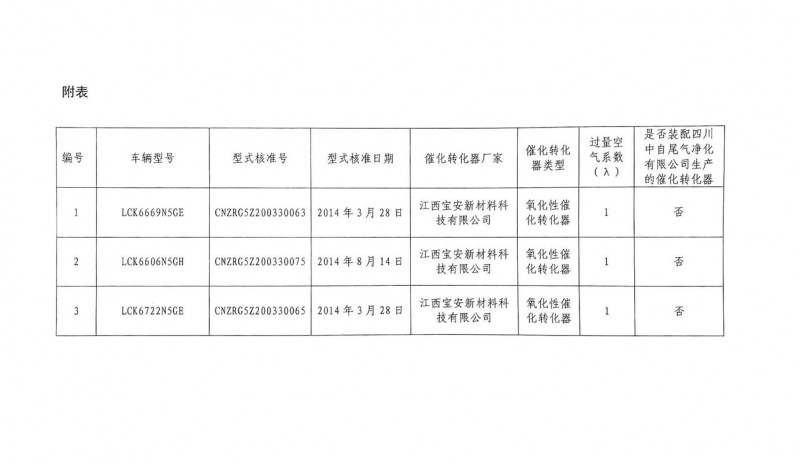 附表

| 编号 | 车辆型号 | 型式核准号 | 型式核准日期 | 催化转化器厂家 | 催化转化器类型 | 过量空气系数（λ） | 是否装配四川中自尾气净化有限公司生产的催化转化器 |
|---|---|---|---|---|---|---|---|
| 1 | LCK6669N5GE | CNZRG5Z200330063 | 2014年3月28日 | 江西宝安新材料科技有限公司 | 氧化性催化转化器 | 1 | 否 |
| 2 | LCK6606N5GH | CNZRG5Z200330075 | 2014年8月14日 | 江西宝安新材料科技有限公司 | 氧化性催化转化器 | 1 | 否 |
| 3 | LCK6722N5GE | CNZRG5Z200330065 | 2014年3月28日 | 江西宝安新材料科技有限公司 | 氧化性催化转化器 | 1 | 否 |